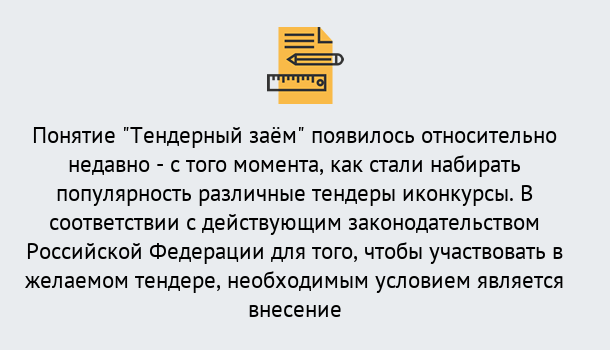 Понятие "Тендерный заём" появилось относительно недавно - с того момента, как стали набирать популярность различные тендеры иконкурсы. В соответствии с действующим законодательством Российской Федерации для того, чтобы участвовать в желаемом тендере, необходимым условием является внесение